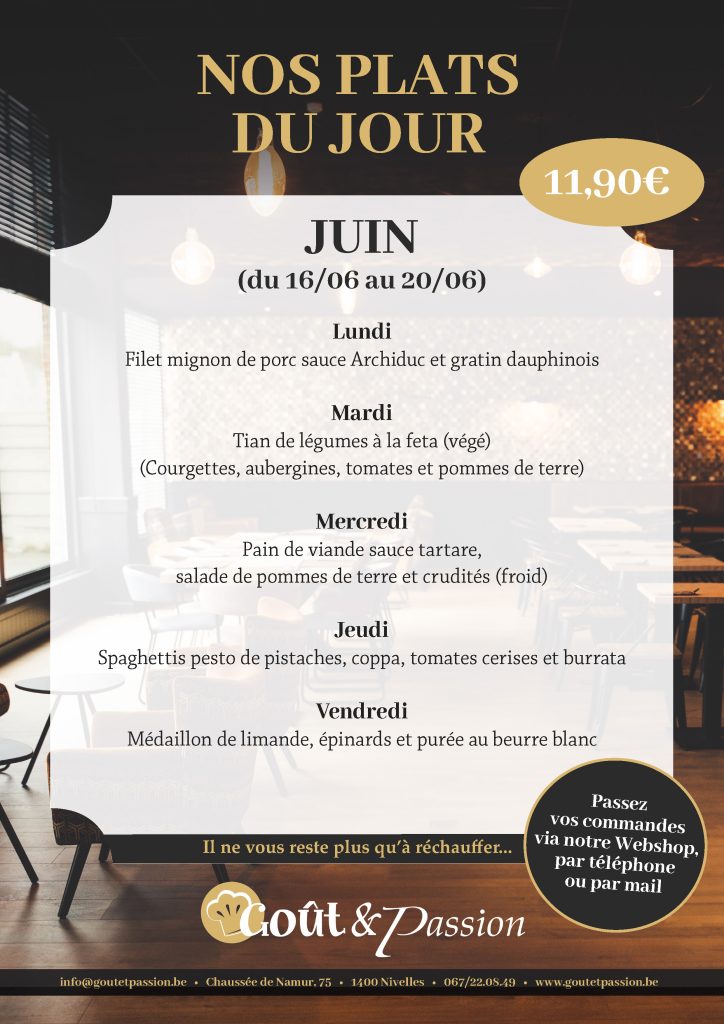 NOS PLATS DU JOUR

11,90€

JUIN
(du 16/06 au 20/06)

Lundi
Filet mignon de porc sauce Archiduc et gratin dauphinois

Mardi
Tian de légumes à la feta (végé)
(Courgettes, aubergines, tomates et pommes de terre)

Mercredi
Pain de viande sauce tartare,
salade de pommes de terre et crudités (froid)

Jeudi
Spaghettis pesto de pistaches, coppa, tomates cerises et burrata

Vendredi
Médaillon de limande, épinards et purée au beurre blanc

Il ne vous reste plus qu'à réchauffer...

Passez vos commandes via notre Webshop, par téléphone ou par mail

Goût & Passion

info@goutetpassion.be • Chaussée de Namur, 75 • 1400 Nivelles • 067/22.08.49 • www.goutetpassion.be